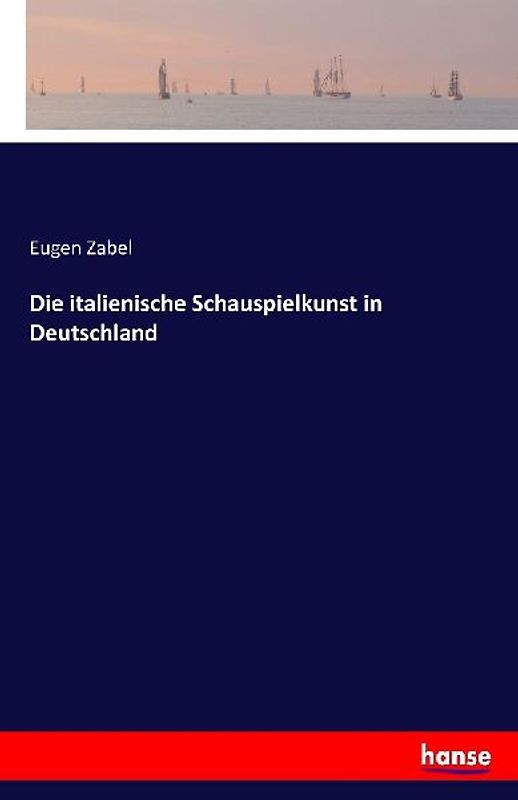 Eugen Zabel

Die italienische Schauspielkunst in Deutschland

hanse